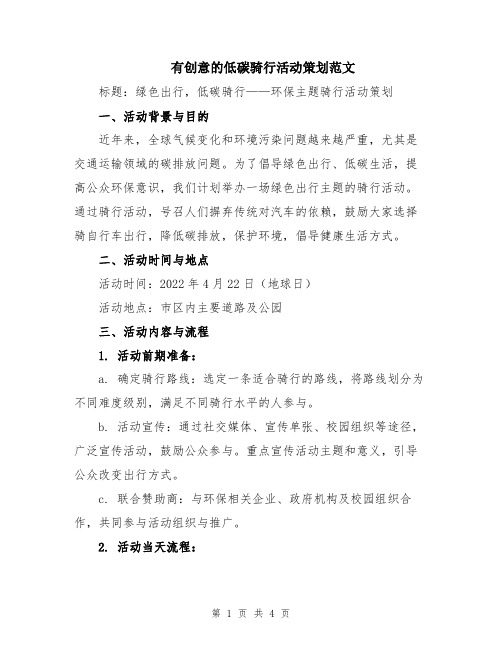 有创意的低碳骑行活动策划范文

标题：绿色出行，低碳骑行——环保主题骑行活动策划

一、活动背景与目的

近年来，全球气候变化和环境污染问题越来越严重，尤其是交通运输领域的碳排放问题。为了倡导绿色出行、低碳生活，提高公众环保意识，我们计划举办一场绿色出行主题的骑行活动。通过骑行活动，号召人们摒弃传统对汽车的依赖，鼓励大家选择骑自行车出行，降低碳排放，保护环境，倡导健康生活方式。

二、活动时间与地点

活动时间：2022 年 4 月 22 日（地球日）

活动地点：市区内主要道路及公园

三、活动内容与流程

1. 活动前期准备：

a. 确定骑行路线：选定一条适合骑行的路线，将路线划分为不同难度级别，满足不同骑行水平的人参与。

b. 活动宣传：通过社交媒体、宣传单张、校园组织等途径，广泛宣传活动，鼓励公众参与。重点宣传活动主题和意义，引导公众改变出行方式。

c. 联合赞助商：与环保相关企业、政府机构及校园组织合作，共同参与活动组织与推广。

2. 活动当天流程：

第 1 页 共 4 页